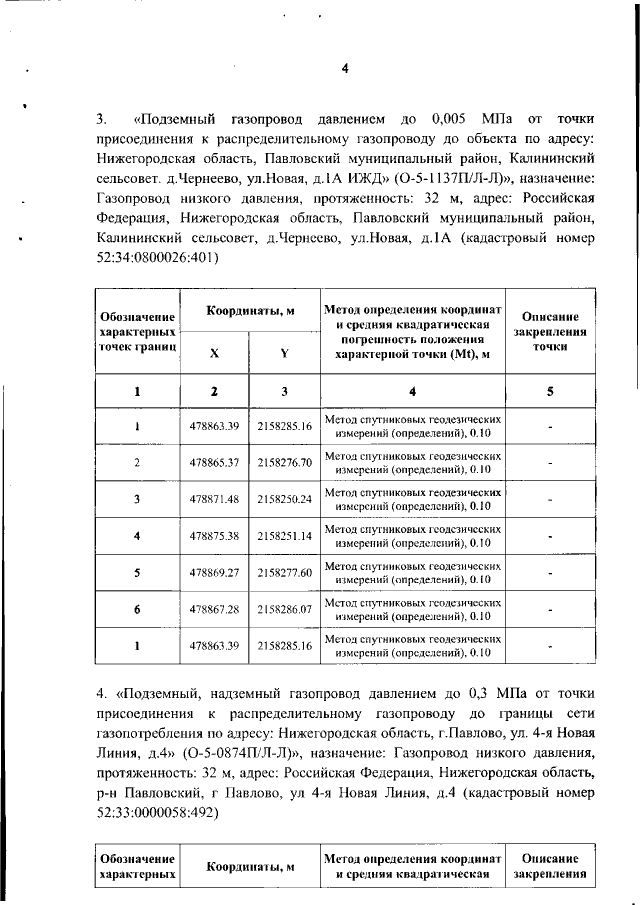 4

3. «Подземный газопровод давлением до 0,005 МПа от точки присоединения к распределительному газопроводу до объекта по адресу: Нижегородская область, Павловский муниципальный район, Калининский сельсовет. д.Чернеево, ул.Новая, д.1А ИЖД» (О-5-1137П/Л-Л)», назначение: Газопровод низкого давления, протяженность: 32 м, адрес: Российская Федерация, Нижегородская область, Павловский муниципальный район, Калининский сельсовет, д.Чернеево, ул.Новая, д.1А (кадастровый номер 52:34:0800026:401)

| Обозначение характерных точек границ | Координаты, м X | Координаты, м Y | Метод определения координат и средняя квадратическая погрешность положения характерной точки (Mt), м | Описание закрепления точки |
|---|---|---|---|---|
| 1 | 2 | 3 | 4 | 5 |
| 1 | 478863.39 | 2158285.16 | Метод спутниковых геодезических измерений (определений), 0.10 | - |
| 2 | 478865.37 | 2158276.70 | Метод спутниковых геодезических измерений (определений), 0.10 | - |
| 3 | 478871.48 | 2158250.24 | Метод спутниковых геодезических измерений (определений), 0.10 | - |
| 4 | 478875.38 | 2158251.14 | Метод спутниковых геодезических измерений (определений), 0.10 | - |
| 5 | 478869.27 | 2158277.60 | Метод спутниковых геодезических измерений (определений), 0.10 | - |
| 6 | 478867.28 | 2158286.07 | Метод спутниковых геодезических измерений (определений), 0.10 | - |
| 1 | 478863.39 | 2158285.16 | Метод спутниковых геодезических измерений (определений), 0.10 | - |

4. «Подземный, надземный газопровод давлением до 0,3 МПа от точки присоединения к распределительному газопроводу до границы сети газопотребления по адресу: Нижегородская область, г.Павлово, ул. 4-я Новая Линия, д.4» (О-5-0874П/Л-Л)», назначение: Газопровод низкого давления, протяженность: 32 м, адрес: Российская Федерация, Нижегородская область, р-н Павловский, г Павлово, ул 4-я Новая Линия, д.4 (кадастровый номер 52:33:0000058:492)

| Обозначение характерных | Координаты, м | Метод определения координат и средняя квадратическая | Описание закрепления |
|---|---|---|---|